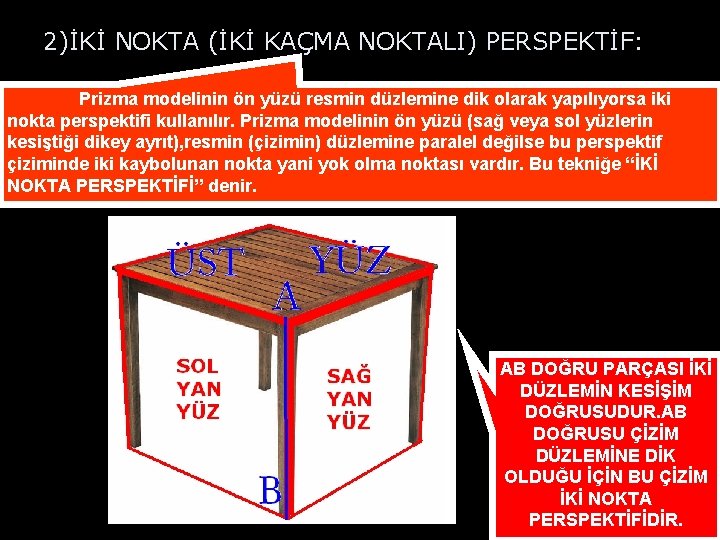 2)İKİ NOKTA (İKİ KAÇMA NOKTALI) PERSPEKTİF:

Prizma modelinin ön yüzü resmin düzlemine dik olarak yapılıyorsa iki nokta perspektifi kullanılır. Prizma modelinin ön yüzü (sağ veya sol yüzlerin kesiştiği dikey ayrıt),resmin (çizimin) düzlemine paralel değilse bu perspektif çiziminde iki kaybolunan nokta yani yok olma noktası vardır. Bu tekniğe “İKİ NOKTA PERSPEKTİFİ” denir.

ÜST YÜZ

A

SOL YAN YÜZ

SAĞ YAN YÜZ

B

AB DOĞRU PARÇASI İKİ DÜZLEMİN KESİŞİM DOĞRUSUDUR.AB DOĞRUSU ÇİZİM DÜZLEMİNE DİK OLDUĞU İÇİN BU ÇİZİM İKİ NOKTA PERSPEKTİFİDİR.